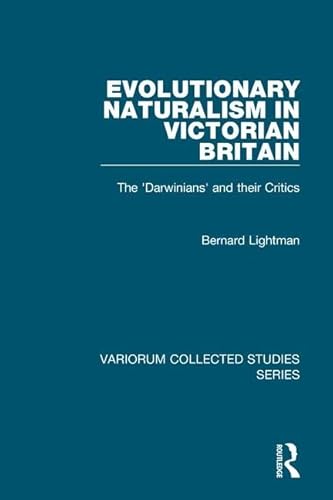 EVOLUTIONARY NATURALISM IN VICTORIAN BRITAIN

The 'Darwinians' and their Critics

Bernard Lightman

VARIORUM COLLECTED STUDIES SERIES

ROUTLEDGE